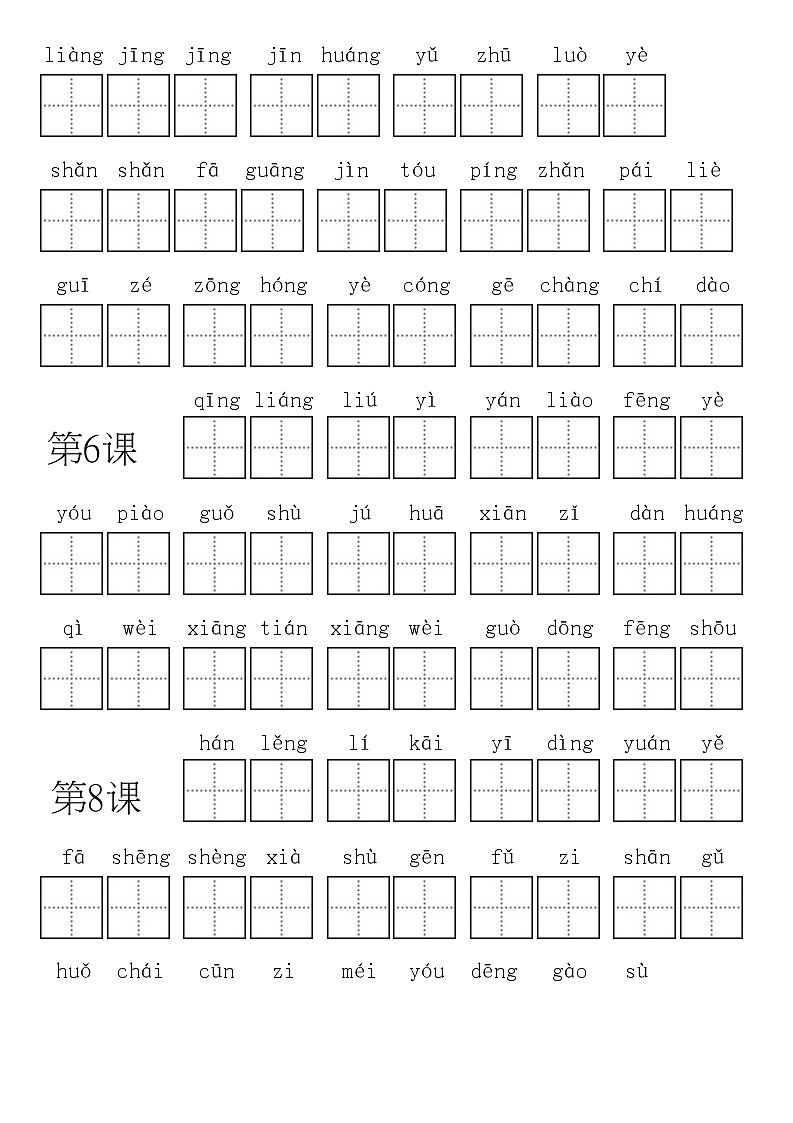 liàng jīng jīng jīn huáng yǔ zhū luò yè

shǎn shǎn fā guāng jìn tóu píng zhǎn pái liè

guī zé zōng hóng yè cóng gē chàng chí dào

第6课 qīng liáng liú yì yán liào fēng yè

yóu piào guǒ shù jú huā xiān zǐ dàn huáng

qì wèi xiāng tián xiāng wèi guò dōng fēng shōu

第8课 hán lěng lí kāi yī dìng yuán yě

fā shēng shèng xià shù gēn fǔ zi shān gǔ

huǒ chái cūn zi méi yóu dēng gào sù